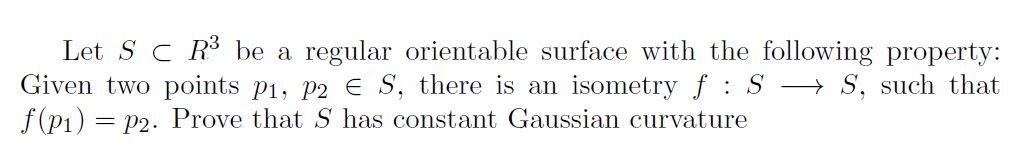 Let $S \subset R^3$ be a regular orientable surface with the following property: Given two points $p_1$, $p_2 \in S$, there is an isometry $f : S \longrightarrow S$, such that $f(p_1) = p_2$. Prove that $S$ has constant Gaussian curvature